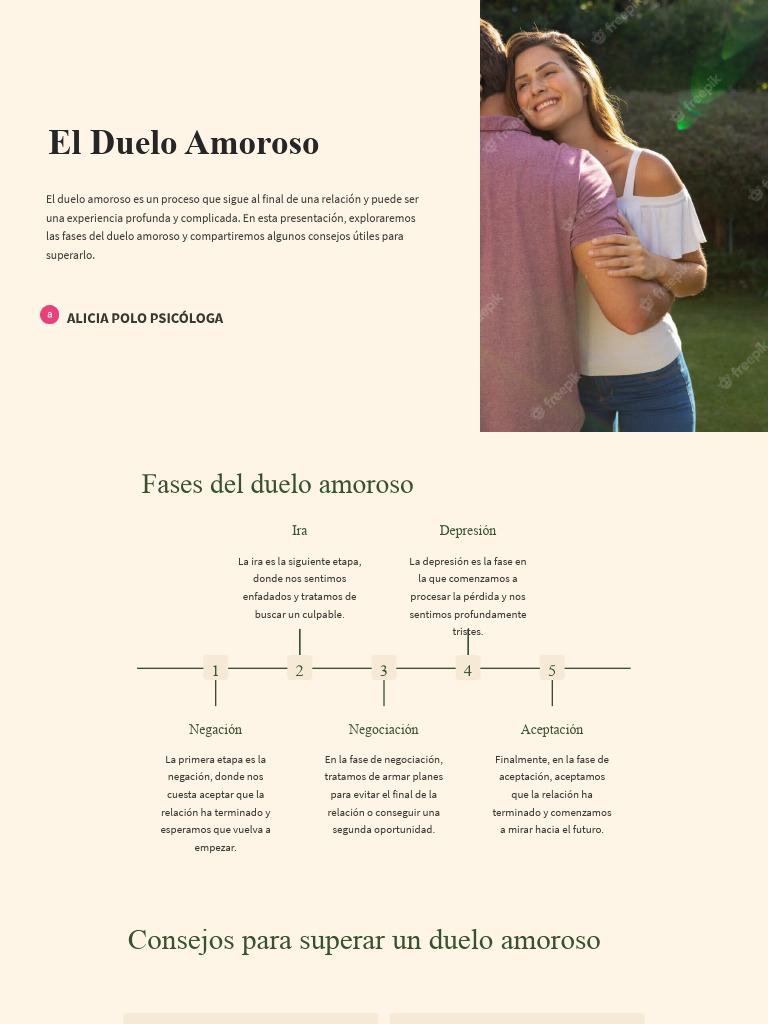 El Duelo Amoroso

El duelo amoroso es un proceso que sigue al final de una relación y puede ser una experiencia profunda y complicada. En esta presentación, exploraremos las fases del duelo amoroso y compartiremos algunos consejos útiles para superarlo.

a

ALICIA POLO PSICÓLOGA

freepik

Fases del duelo amoroso

Ira

La ira es la siguiente etapa, donde nos sentimos enfadados y tratamos de buscar un culpable.

Depresión

La depresión es la fase en la que comenzamos a procesar la pérdida y nos sentimos profundamente tristes.

1 2 3 4 5

Negación

La primera etapa es la negación, donde nos cuesta aceptar que la relación ha terminado y esperamos que vuelva a empezar.

Negociación

En la fase de negociación, tratamos de armar planes para evitar el final de la relación o conseguir una segunda oportunidad.

Aceptación

Finalmente, en la fase de aceptación, aceptamos que la relación ha terminado y comenzamos a mirar hacia el futuro.

Consejos para superar un duelo amoroso